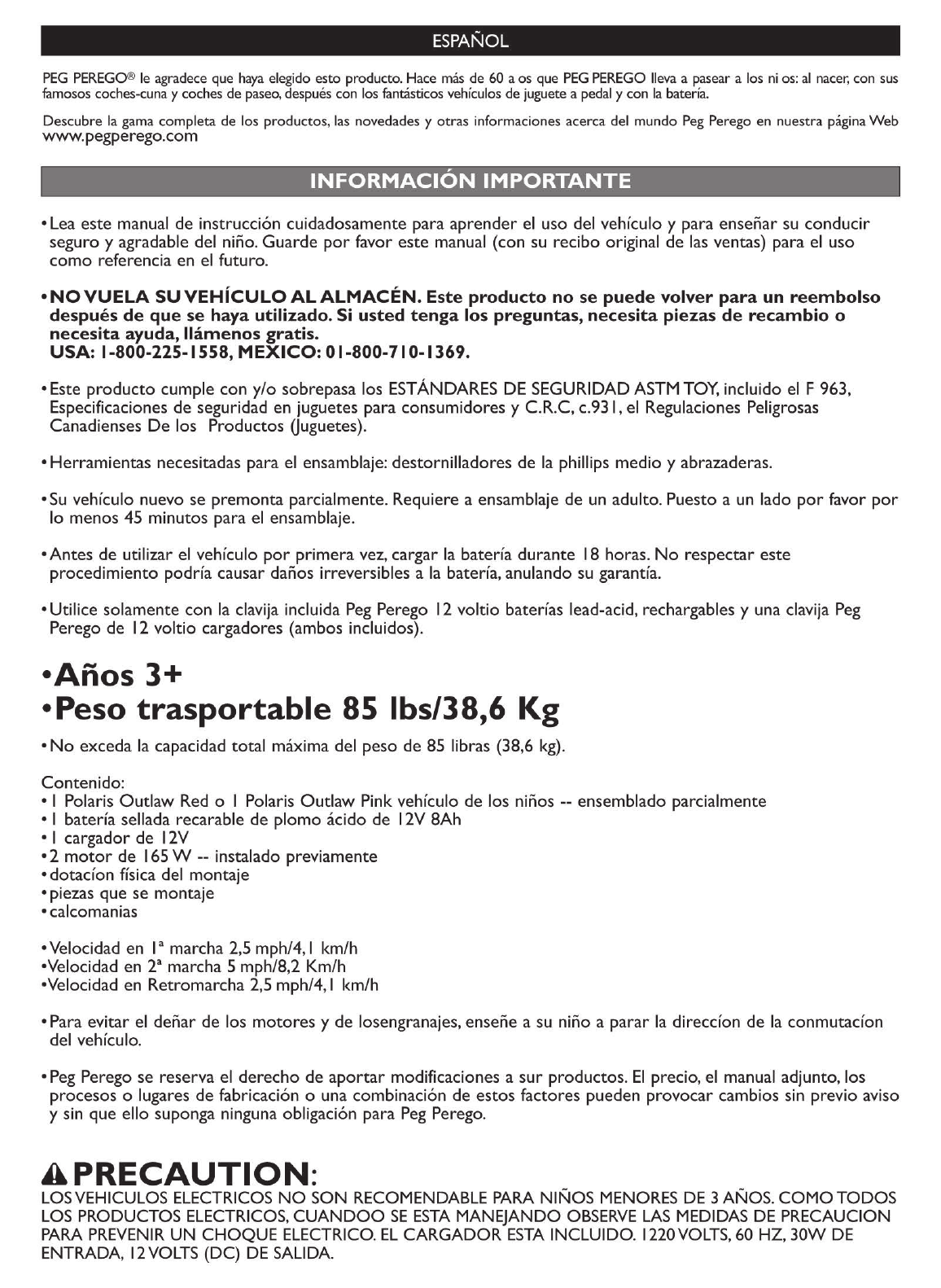 ESPAÑOL

PEG PEREGO® le agradece que haya elegido esto producto. Hace más de 60 a os que PEG PEREGO lleva a pasear a los ni os: al nacer, con sus famosos coches-cuna y coches de paseo, después con los fantásticos vehículos de juguete a pedal y con la batería.

Descubre la gama completa de los productos, las novedades y otras informaciones acerca del mundo Peg Perego en nuestra página Web www.pegperego.com

INFORMACIÓN IMPORTANTE

• Lea este manual de instrucción cuidadosamente para aprender el uso del vehículo y para enseñar su conducir seguro y agradable del niño. Guarde por favor este manual (con su recibo original de las ventas) para el uso como referencia en el futuro.

• NO VUELA SU VEHÍCULO AL ALMACÉN. Este producto no se puede volver para un reembolso después de que se haya utilizado. Si usted tenga los preguntas, necesita piezas de recambio o necesita ayuda, llámenos gratis.
USA: 1-800-225-1558, MEXICO: 01-800-710-1369.

• Este producto cumple con y/o sobrepasa los ESTÁNDARES DE SEGURIDAD ASTM TOY, incluido el F 963, Especificaciones de seguridad en juguetes para consumidores y C.R.C, c.931, el Regulaciones Peligrosas Canadienses De los Productos (Juguetes).

• Herramientas necesitadas para el ensamblaje: destornilladores de la phillips medio y abrazaderas.

• Su vehículo nuevo se premonta parcialmente. Requiere a ensamblaje de un adulto. Puesto a un lado por favor por lo menos 45 minutos para el ensamblaje.

• Antes de utilizar el vehículo por primera vez, cargar la batería durante 18 horas. No respectar este procedimiento podría causar daños irreversibles a la batería, anulando su garantía.

• Utilice solamente con la clavija incluida Peg Perego 12 voltio baterías lead-acid, rechargables y una clavija Peg Perego de 12 voltio cargadores (ambos incluidos).

•Años 3+
•Peso trasportable 85 lbs/38,6 Kg

• No exceda la capacidad total máxima del peso de 85 libras (38,6 kg).

Contenido:
• 1 Polaris Outlaw Red o 1 Polaris Outlaw Pink vehículo de los niños -- ensemblado parcialmente
• 1 batería sellada recarable de plomo ácido de 12V 8Ah
• 1 cargador de 12V
• 2 motor de 165 W -- instalado previamente
• dotacíon física del montaje
• piezas que se montaje
• calcomanias

• Velocidad en 1ª marcha 2,5 mph/4,1 km/h
• Velocidad en 2ª marcha 5 mph/8,2 Km/h
• Velocidad en Retromarcha 2,5 mph/4,1 km/h

• Para evitar el deñar de los motores y de losengranajes, enseñe a su niño a parar la direccíon de la conmutacíon del vehículo.

• Peg Perego se reserva el derecho de aportar modificaciones a sur productos. El precio, el manual adjunto, los procesos o lugares de fabricación o una combinación de estos factores pueden provocar cambios sin previo aviso y sin que ello suponga ninguna obligación para Peg Perego.

PRECAUTION:
LOS VEHICULOS ELECTRICOS NO SON RECOMENDABLE PARA NIÑOS MENORES DE 3 AÑOS. COMO TODOS LOS PRODUCTOS ELECTRICOS, CUANDOO SE ESTA MANEJANDO OBSERVE LAS MEDIDAS DE PRECAUCION PARA PREVENIR UN CHOQUE ELECTRICO. EL CARGADOR ESTA INCLUIDO. 1220 VOLTS, 60 HZ, 30W DE ENTRADA, 12 VOLTS (DC) DE SALIDA.